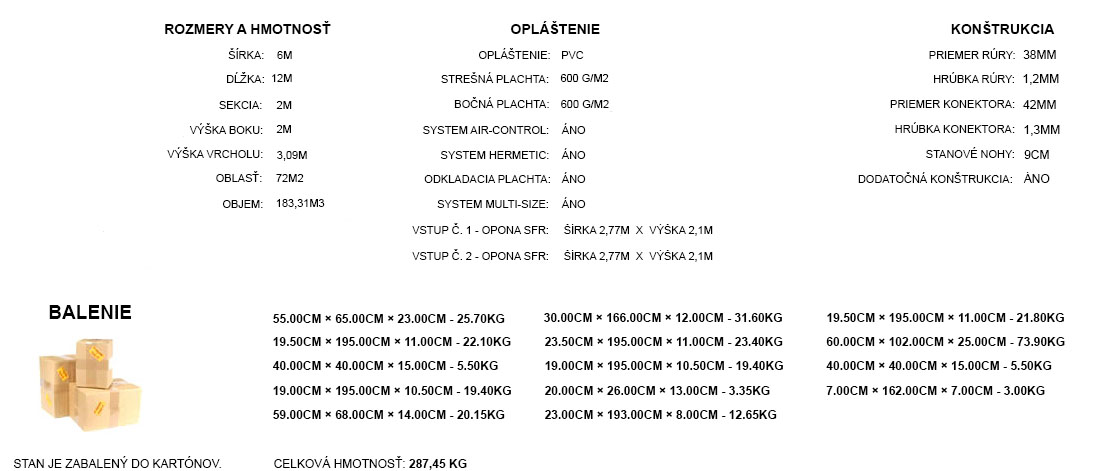 ROZMERY A HMOTNOSŤ

ŠÍRKA: 6M
DĹŽKA: 12M
SEKCIA: 2M
VÝŠKA BOKU: 2M
VÝŠKA VRCHOLU: 3,09M
OBLASŤ: 72M2
OBJEM: 183,31M3

OPLÁŠTENIE

OPLÁŠTENIE: PVC
STREŠNÁ PLACHTA: 600 G/M2
BOČNÁ PLACHTA: 600 G/M2
SYSTEM AIR-CONTROL: ÁNO
SYSTEM HERMETIC: ÁNO
ODKLADACIA PLACHTA: ÁNO
SYSTEM MULTI-SIZE: ÁNO
VSTUP Č. 1 - OPONA SFR: ŠÍRKA 2,77M X VÝŠKA 2,1M
VSTUP Č. 2 - OPONA SFR: ŠÍRKA 2,77M X VÝŠKA 2,1M

KONŠTRUKCIA

PRIEMER RÚRY: 38MM
HRÚBKA RÚRY: 1,2MM
PRIEMER KONEKTORA: 42MM
HRÚBKA KONEKTORA: 1,3MM
STANOVÉ NOHY: 9CM
DODATOČNÁ KONŠTRUKCIA: ÀNO

BALENIE

55.00CM × 65.00CM × 23.00CM - 25.70KG
19.50CM × 195.00CM × 11.00CM - 22.10KG
40.00CM × 40.00CM × 15.00CM - 5.50KG
19.00CM × 195.00CM × 10.50CM - 19.40KG
59.00CM × 68.00CM × 14.00CM - 20.15KG

30.00CM × 166.00CM × 12.00CM - 31.60KG
23.50CM × 195.00CM × 11.00CM - 23.40KG
19.00CM × 195.00CM × 10.50CM - 19.40KG
20.00CM × 26.00CM × 13.00CM - 3.35KG
23.00CM × 193.00CM × 8.00CM - 12.65KG

19.50CM × 195.00CM × 11.00CM - 21.80KG
60.00CM × 102.00CM × 25.00CM - 73.90KG
40.00CM × 40.00CM × 15.00CM - 5.50KG
7.00CM × 162.00CM × 7.00CM - 3.00KG

STAN JE ZABALENÝ DO KARTÓNOV.

CELKOVÁ HMOTNOSŤ: 287,45 KG